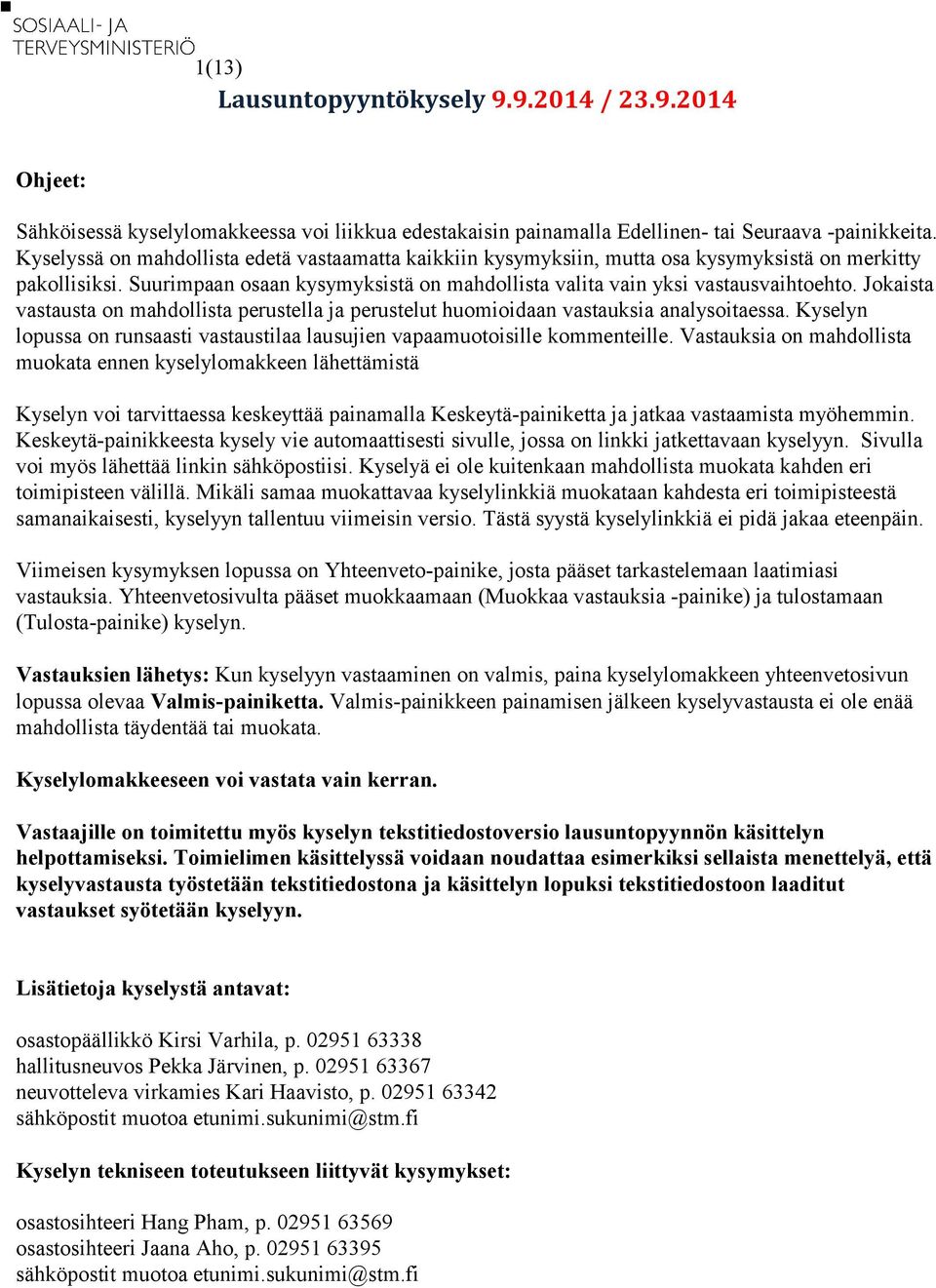 SOSIAALI- JA TERVEYSMINISTERIÖ

1(13)

Lausuntopyyntökysely 9.9.2014 / 23.9.2014

Ohjeet:

Sähköisessä kyselylomakkeessa voi liikkua edestakaisin painamalla Edellinen- tai Seuraava -painikkeita. Kyselyssä on mahdollista edetä vastaamatta kaikkiin kysymyksiin, mutta osa kysymyksistä on merkitty pakollisiksi. Suurimpaan osaan kysymyksistä on mahdollista valita vain yksi vastausvaihtoehto. Jokaista vastausta on mahdollista perustella ja perustelut huomioidaan vastauksia analysoitaessa. Kyselyn lopussa on runsaasti vastaustilaa lausujien vapaamuotoisille kommenteille. Vastauksia on mahdollista muokata ennen kyselylomakkeen lähettämistä

Kyselyn voi tarvittaessa keskeyttää painamalla Keskeytä-painiketta ja jatkaa vastaamista myöhemmin. Keskeytä-painikkeesta kysely vie automaattisesti sivulle, jossa on linkki jatkettavaan kyselyyn. Sivulla voi myös lähettää linkin sähköpostiisi. Kyselyä ei ole kuitenkaan mahdollista muokata kahden eri toimipisteen välillä. Mikäli samaa muokattavaa kyselylinkkiä muokataan kahdesta eri toimipisteestä samanaikaisesti, kyselyyn tallentuu viimeisin versio. Tästä syystä kyselylinkkiä ei pidä jakaa eteenpäin.

Viimeisen kysymyksen lopussa on Yhteenveto-painike, josta pääset tarkastelemaan laatimiasi vastauksia. Yhteenvetosivulta pääset muokkaamaan (Muokkaa vastauksia -painike) ja tulostamaan (Tulosta-painike) kyselyn.

Vastauksien lähetys: Kun kyselyyn vastaaminen on valmis, paina kyselylomakkeen yhteenvetosivun lopussa olevaa Valmis-painiketta. Valmis-painikkeen painamisen jälkeen kyselyvastausta ei ole enää mahdollista täydentää tai muokata.

Kyselylomakkeeseen voi vastata vain kerran.

Vastaajille on toimitettu myös kyselyn tekstitiedostoversio lausuntopyynnön käsittelyn helpottamiseksi. Toimielimen käsittelyssä voidaan noudattaa esimerkiksi sellaista menettelyä, että kyselyvastausta työstetään tekstitiedostona ja käsittelyn lopuksi tekstitiedostoon laaditut vastaukset syötetään kyselyyn.

Lisätietoja kyselystä antavat:

osastopäällikkö Kirsi Varhila, p. 02951 63338
hallitusneuvos Pekka Järvinen, p. 02951 63367
neuvotteleva virkamies Kari Haavisto, p. 02951 63342
sähköpostit muotoa etunimi.sukunimi@stm.fi

Kyselyn tekniseen toteutukseen liittyvät kysymykset:

osastosihteeri Hang Pham, p. 02951 63569
osastosihteeri Jaana Aho, p. 02951 63395
sähköpostit muotoa etunimi.sukunimi@stm.fi